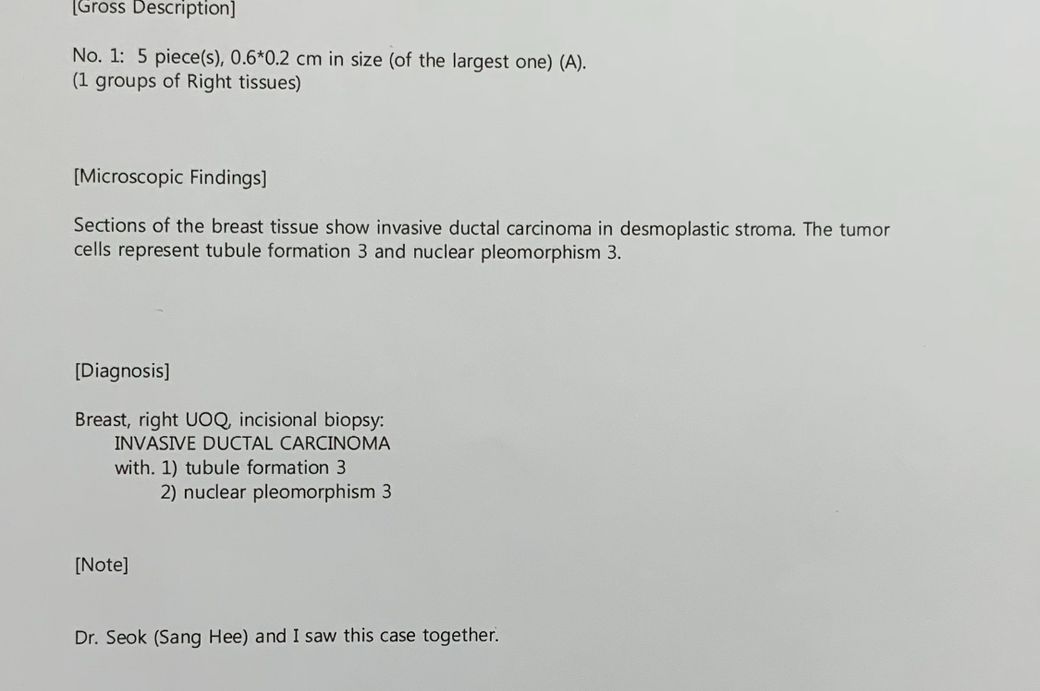 [Gross Description]

No. 1: 5 piece(s), 0.6*0.2 cm in size (of the largest one) (A).
(1 groups of Right tissues)

[Microscopic Findings]

Sections of the breast tissue show invasive ductal carcinoma in desmoplastic stroma. The tumor cells represent tubule formation 3 and nuclear pleomorphism 3.

[Diagnosis]

Breast, right UOQ, incisional biopsy:
INVASIVE DUCTAL CARCINOMA
with. 1) tubule formation 3
2) nuclear pleomorphism 3

[Note]

Dr. Seok (Sang Hee) and I saw this case together.